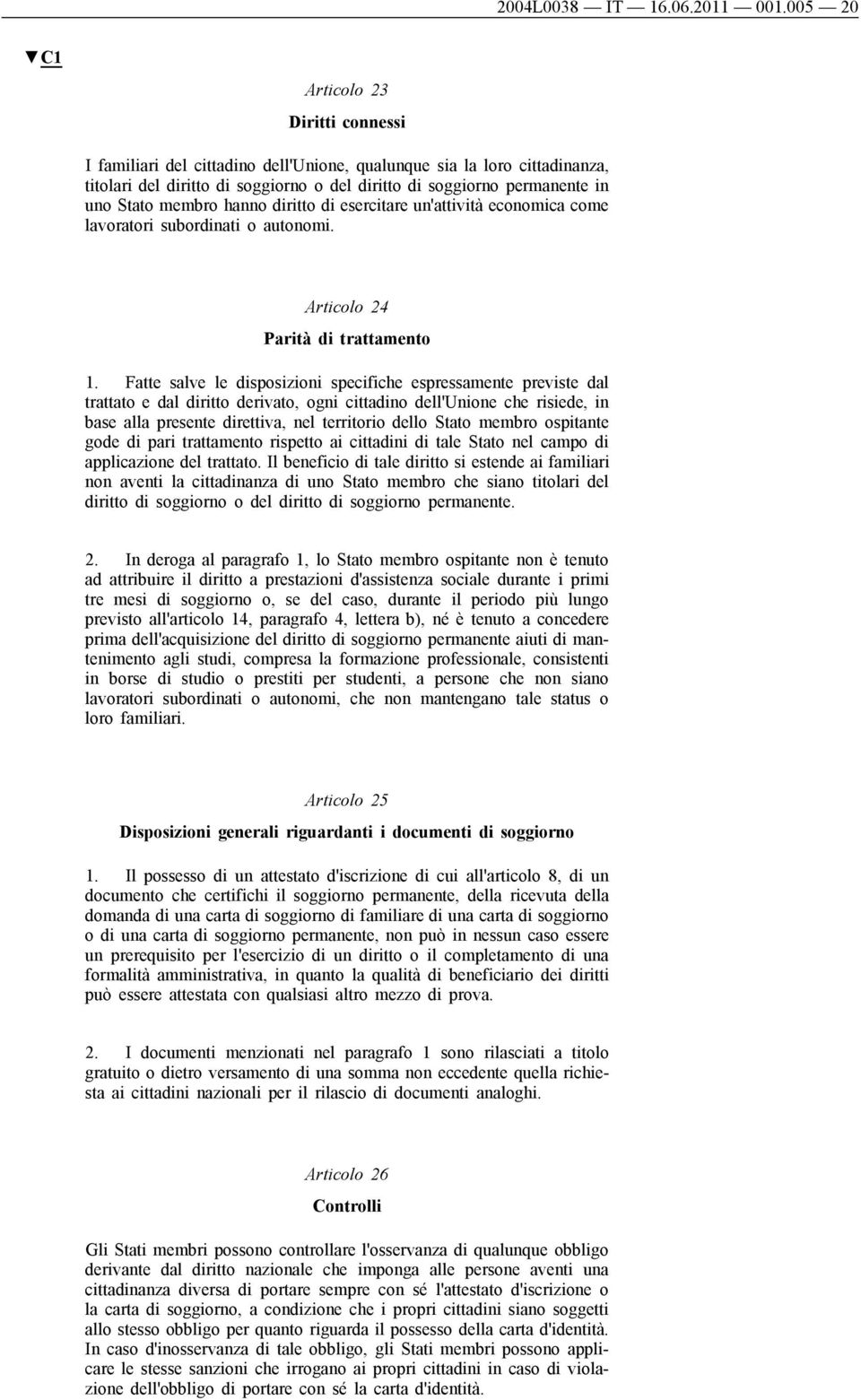 2004L0038 — IT — 16.06.2011 — 001.005 — 20

▼C1

Articolo 23

Diritti connessi

I familiari del cittadino dell'Unione, qualunque sia la loro cittadinanza, titolari del diritto di soggiorno o del diritto di soggiorno permanente in uno Stato membro hanno diritto di esercitare un'attività economica come lavoratori subordinati o autonomi.

Articolo 24

Parità di trattamento

1. Fatte salve le disposizioni specifiche espressamente previste dal trattato e dal diritto derivato, ogni cittadino dell'Unione che risiede, in base alla presente direttiva, nel territorio dello Stato membro ospitante gode di pari trattamento rispetto ai cittadini di tale Stato nel campo di applicazione del trattato. Il beneficio di tale diritto si estende ai familiari non aventi la cittadinanza di uno Stato membro che siano titolari del diritto di soggiorno o del diritto di soggiorno permanente.

2. In deroga al paragrafo 1, lo Stato membro ospitante non è tenuto ad attribuire il diritto a prestazioni d'assistenza sociale durante i primi tre mesi di soggiorno o, se del caso, durante il periodo più lungo previsto all'articolo 14, paragrafo 4, lettera b), né è tenuto a concedere prima dell'acquisizione del diritto di soggiorno permanente aiuti di mantenimento agli studi, compresa la formazione professionale, consistenti in borse di studio o prestiti per studenti, a persone che non siano lavoratori subordinati o autonomi, che non mantengano tale status o loro familiari.

Articolo 25

Disposizioni generali riguardanti i documenti di soggiorno

1. Il possesso di un attestato d'iscrizione di cui all'articolo 8, di un documento che certifichi il soggiorno permanente, della ricevuta della domanda di una carta di soggiorno di familiare di una carta di soggiorno o di una carta di soggiorno permanente, non può in nessun caso essere un prerequisito per l'esercizio di un diritto o il completamento di una formalità amministrativa, in quanto la qualità di beneficiario dei diritti può essere attestata con qualsiasi altro mezzo di prova.

2. I documenti menzionati nel paragrafo 1 sono rilasciati a titolo gratuito o dietro versamento di una somma non eccedente quella richiesta ai cittadini nazionali per il rilascio di documenti analoghi.

Articolo 26

Controlli

Gli Stati membri possono controllare l'osservanza di qualunque obbligo derivante dal diritto nazionale che imponga alle persone aventi una cittadinanza diversa di portare sempre con sé l'attestato d'iscrizione o la carta di soggiorno, a condizione che i propri cittadini siano soggetti allo stesso obbligo per quanto riguarda il possesso della carta d'identità. In caso d'inosservanza di tale obbligo, gli Stati membri possono applicare le stesse sanzioni che irrogano ai propri cittadini in caso di violazione dell'obbligo di portare con sé la carta d'identità.